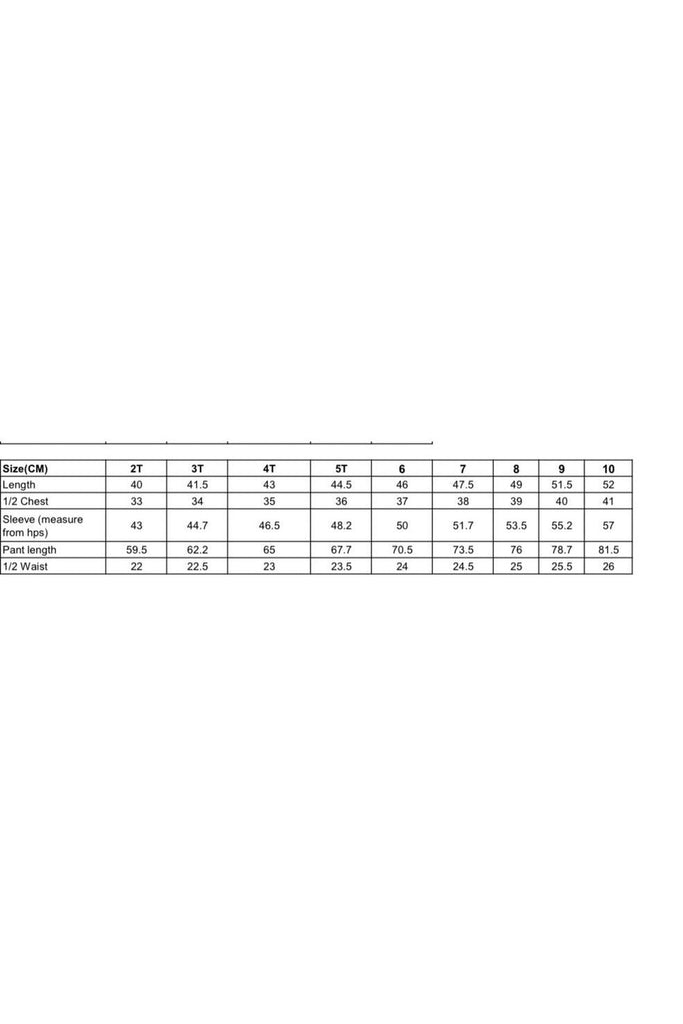 | Size(CM) | 2T | 3T | 4T | 5T | 6 | 7 | 8 | 9 | 10 |
|---|---|---|---|---|---|---|---|---|---|
| Length | 40 | 41.5 | 43 | 44.5 | 46 | 47.5 | 49 | 51.5 | 52 |
| 1/2 Chest | 33 | 34 | 35 | 36 | 37 | 38 | 39 | 40 | 41 |
| Sleeve (measure from hps) | 43 | 44.7 | 46.5 | 48.2 | 50 | 51.7 | 53.5 | 55.2 | 57 |
| Pant length | 59.5 | 62.2 | 65 | 67.7 | 70.5 | 73.5 | 76 | 78.7 | 81.5 |
| 1/2 Waist | 22 | 22.5 | 23 | 23.5 | 24 | 24.5 | 25 | 25.5 | 26 |